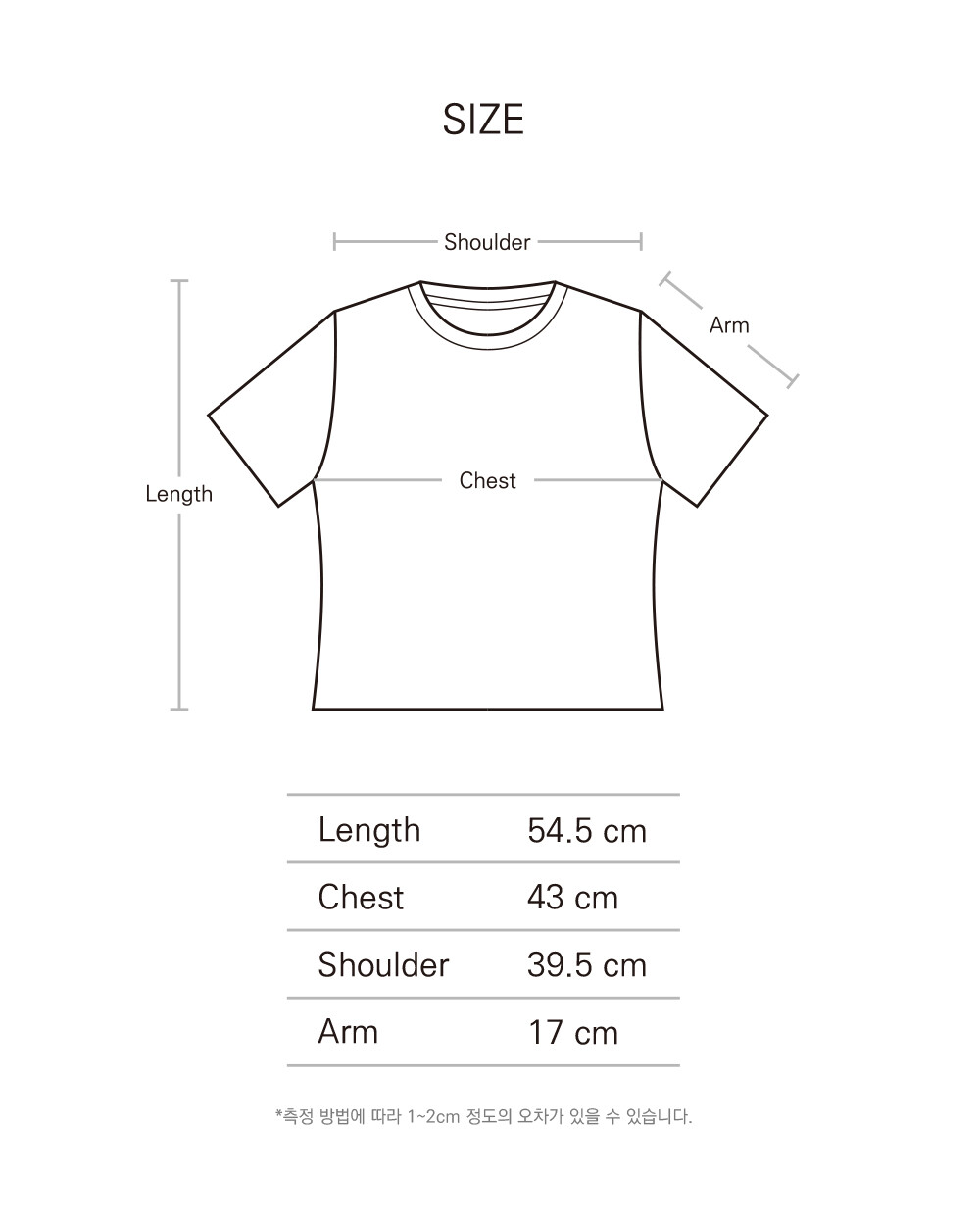 SIZE

Shoulder

Arm

Length

Chest

| Length | 54.5 cm |
|---|---|
| Chest | 43 cm |
| Shoulder | 39.5 cm |
| Arm | 17 cm |

*측정 방법에 따라 1~2cm 정도의 오차가 있을 수 있습니다.